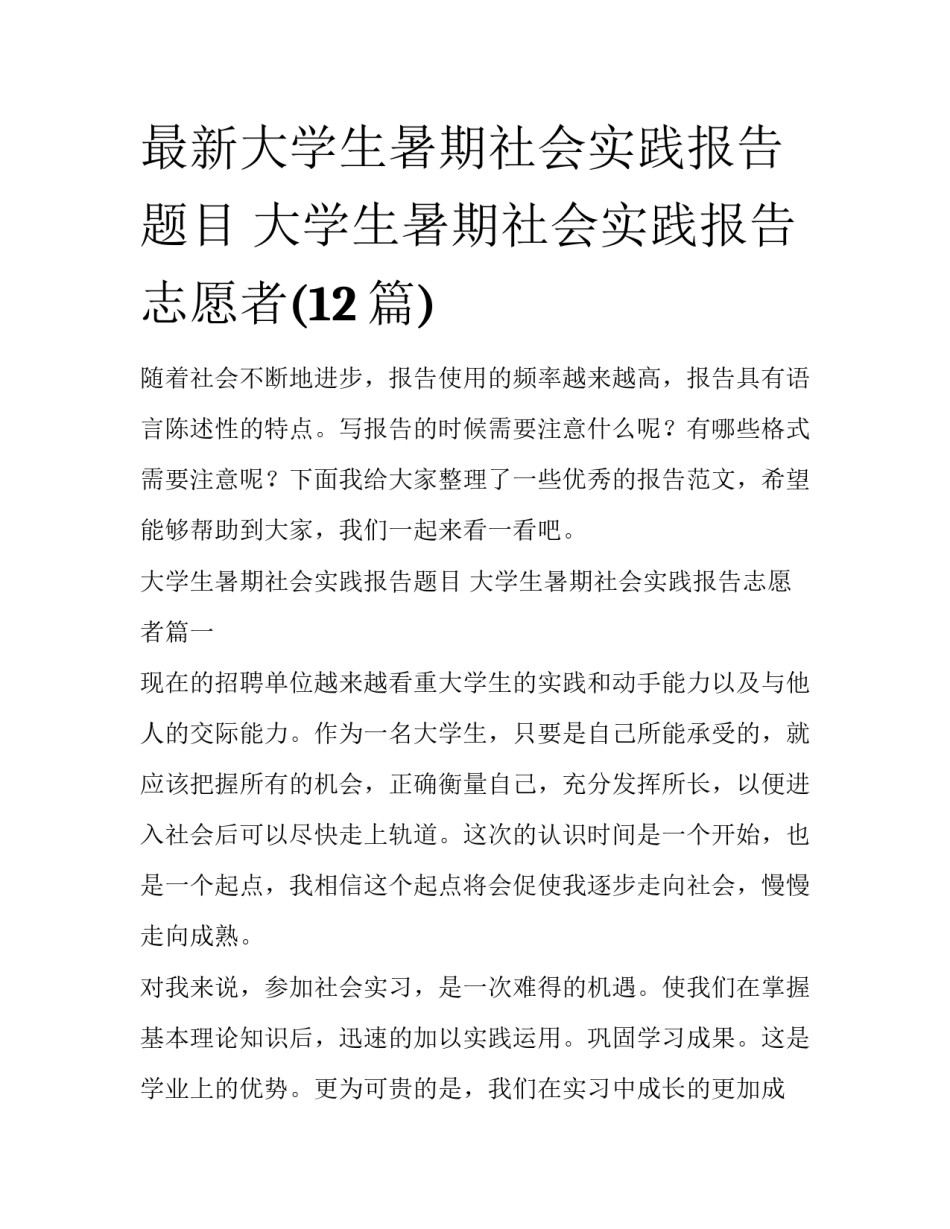 最新大学生暑期社会实践报告题目 大学生暑期社会实践报告志愿者(12 篇)

随着社会不断地进步，报告使用的频率越来越高，报告具有语言陈述性的特点。写报告的时候需要注意什么呢？有哪些格式需要注意呢？下面我给大家整理了一些优秀的报告范文，希望能够帮助到大家，我们一起来看一看吧。

大学生暑期社会实践报告题目 大学生暑期社会实践报告志愿者篇一

现在的招聘单位越来越看重大学生的实践和动手能力以及与他人的交际能力。作为一名大学生，只要是自己所能承受的，就应该把握所有的机会，正确衡量自己，充分发挥所长，以便进入社会后可以尽快走上轨道。这次的认识时间是一个开始，也是一个起点，我相信这个起点将会促使我逐步走向社会，慢慢走向成熟。

对我来说，参加社会实习，是一次难得的机遇。使我们在掌握基本理论知识后，迅速的加以实践运用。巩固学习成果。这是学业上的优势。更为可贵的是，我们在实习中成长的更加成